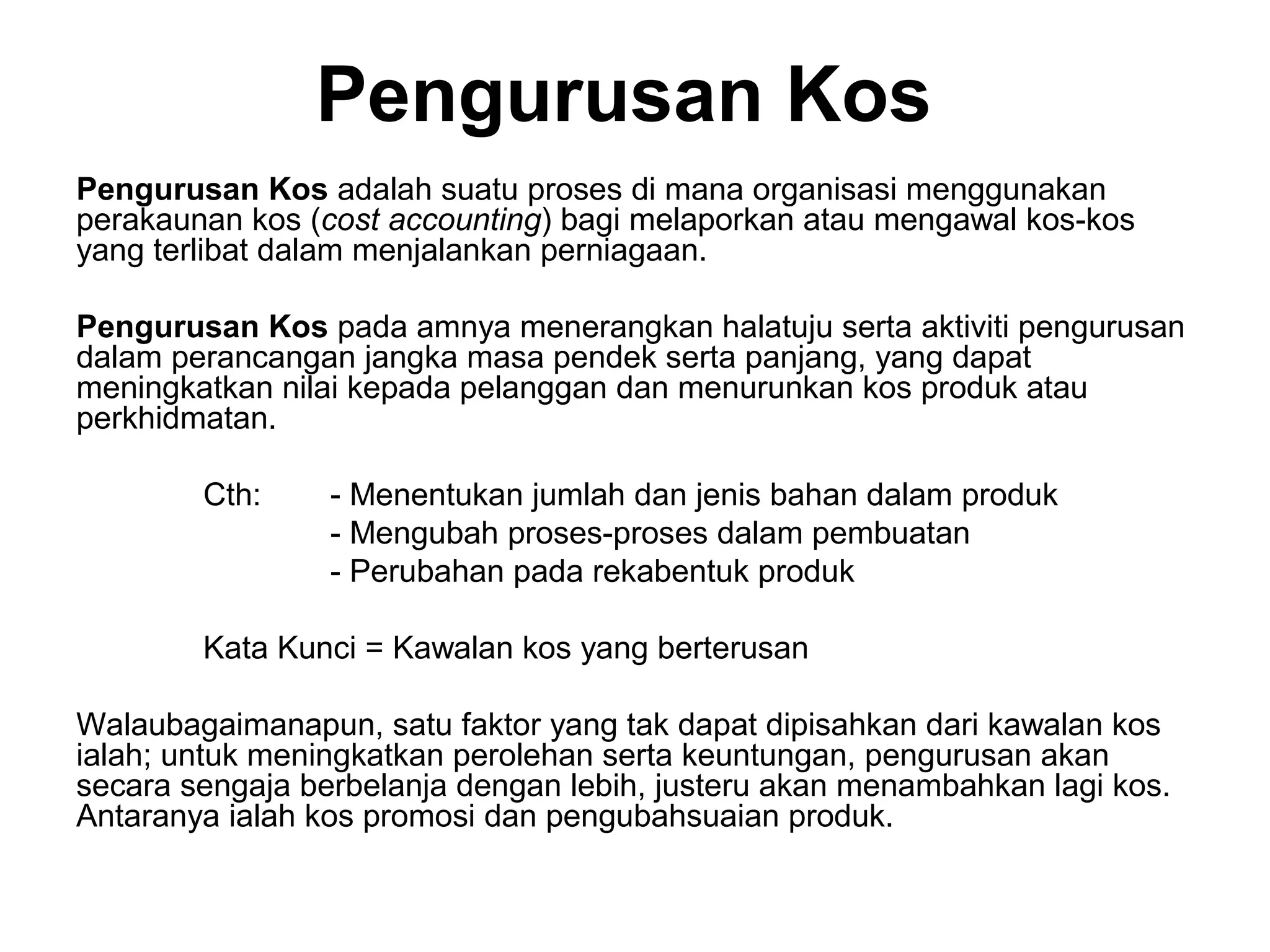 Pengurusan Kos

Pengurusan Kos adalah suatu proses di mana organisasi menggunakan perakaunan kos (cost accounting) bagi melaporkan atau mengawal kos-kos yang terlibat dalam menjalankan perniagaan.

Pengurusan Kos pada amnya menerangkan halatuju serta aktiviti pengurusan dalam perancangan jangka masa pendek serta panjang, yang dapat meningkatkan nilai kepada pelanggan dan menurunkan kos produk atau perkhidmatan.

Cth: - Menentukan jumlah dan jenis bahan dalam produk
- Mengubah proses-proses dalam pembuatan
- Perubahan pada rekabentuk produk

Kata Kunci = Kawalan kos yang berterusan

Walaubagaimanapun, satu faktor yang tak dapat dipisahkan dari kawalan kos ialah; untuk meningkatkan perolehan serta keuntungan, pengurusan akan secara sengaja berbelanja dengan lebih, justeru akan menambahkan lagi kos. Antaranya ialah kos promosi dan pengubahsuaian produk.